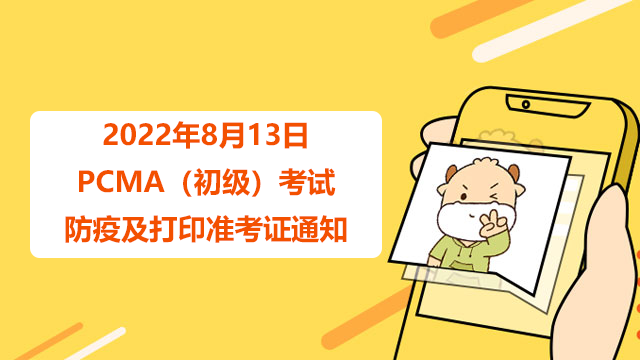 2022年8月13日
PCMA（初级）考试
防疫及打印准考证通知